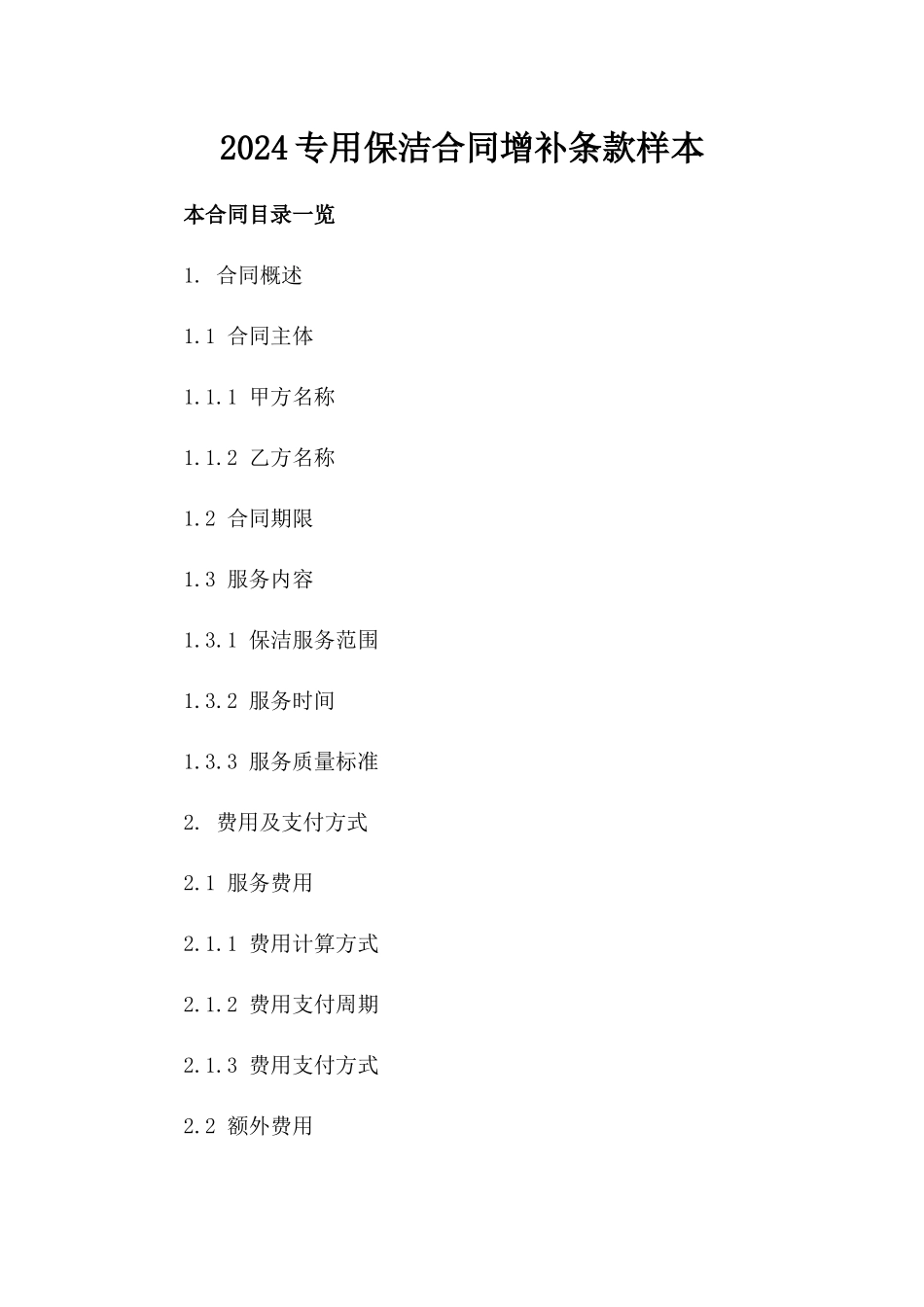 2024专用保洁合同增补条款样本

本合同目录一览

1. 合同概述

1.1 合同主体

1.1.1 甲方名称

1.1.2 乙方名称

1.2 合同期限

1.3 服务内容

1.3.1 保洁服务范围

1.3.2 服务时间

1.3.3 服务质量标准

2. 费用及支付方式

2.1 服务费用

2.1.1 费用计算方式

2.1.2 费用支付周期

2.1.3 费用支付方式

2.2 额外费用